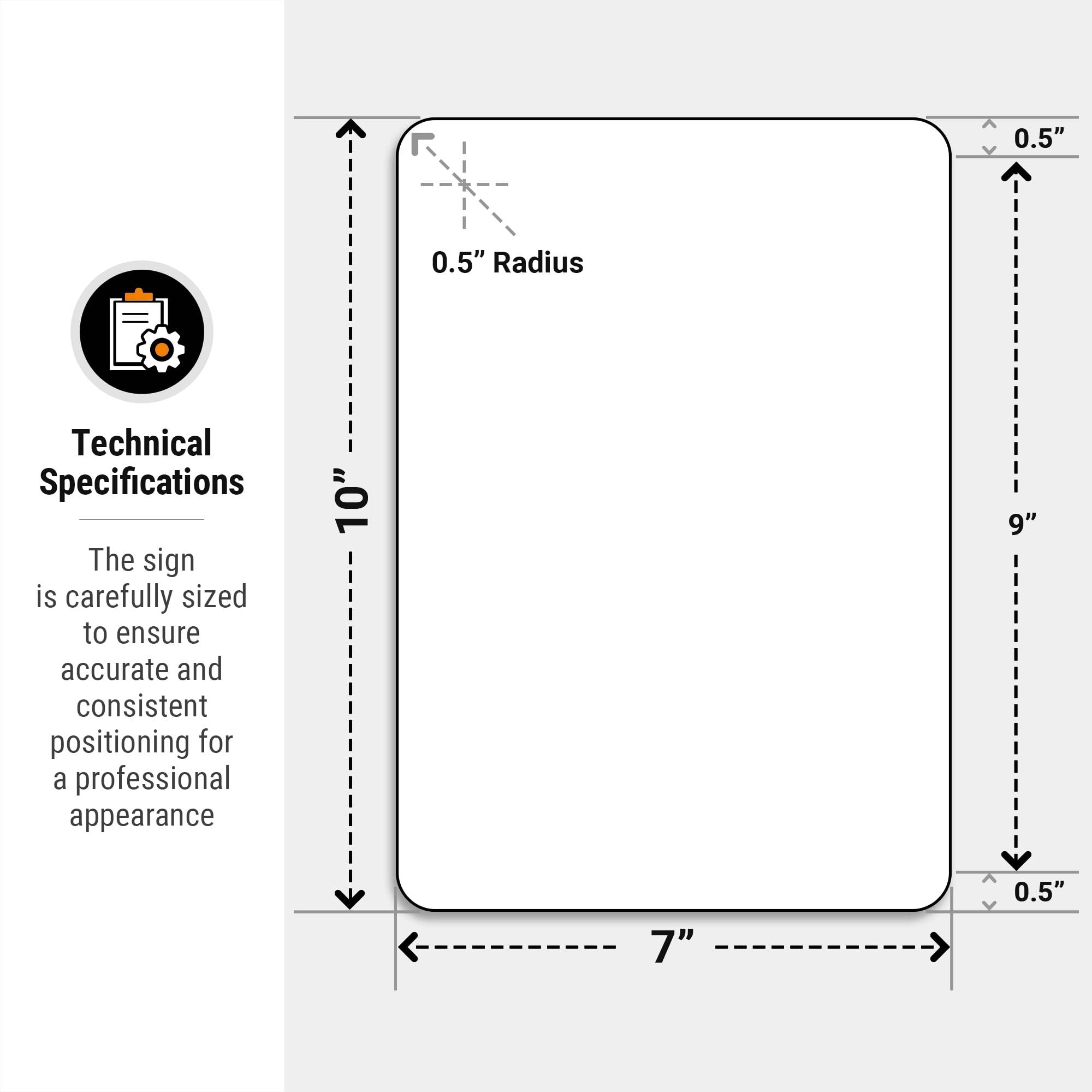 Technical Specifications

The sign is carefully sized to ensure accurate and consistent positioning for a professional appearance

10”

0.5” Radius

0.5”

9”

0.5”

7”